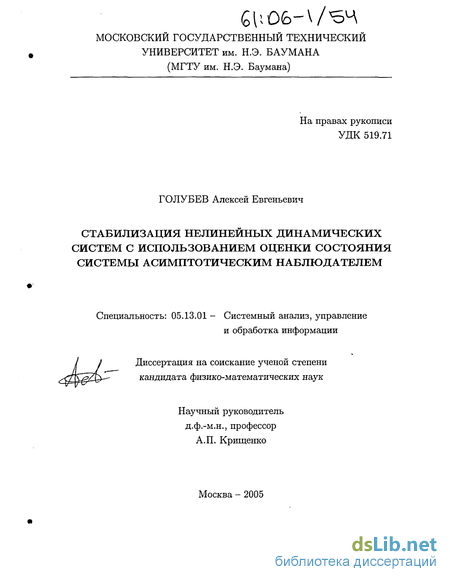 61:06-1/54

МОСКОВСКИЙ ГОСУДАРСТВЕННЫЙ ТЕХНИЧЕСКИЙ УНИВЕРСИТЕТ им. Н.Э. БАУМАНА
(МГТУ им. Н.Э. Баумана)

На правах рукописи
УДК 519.71

ГОЛУБЕВ Алексей Евгеньевич

СТАБИЛИЗАЦИЯ НЕЛИНЕЙНЫХ ДИНАМИЧЕСКИХ СИСТЕМ С ИСПОЛЬЗОВАНИЕМ ОЦЕНКИ СОСТОЯНИЯ СИСТЕМЫ АСИМПТОТИЧЕСКИМ НАБЛЮДАТЕЛЕМ

Специальность: 05.13.01 – Системный анализ, управление и обработка информации

Диссертация на соискание ученой степени кандидата физико-математических наук

Научный руководитель
д.ф.-м.н., профессор
А.П. Крищенко

Москва – 2005

dsLib.net
библиотека диссертаций